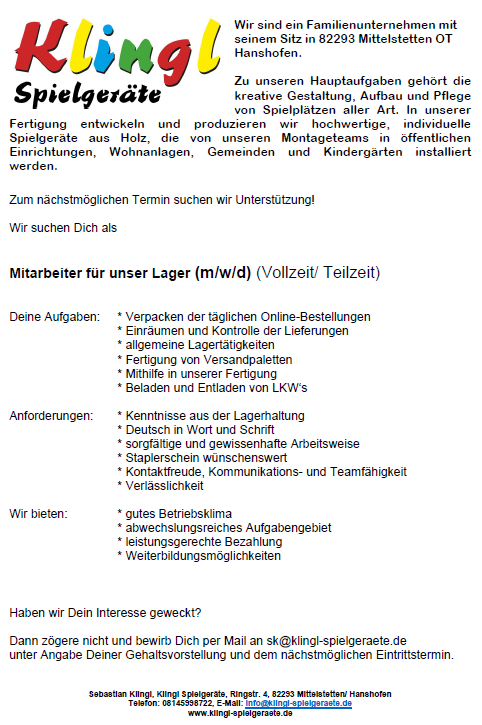 Klingl
Spielgeräte

Wir sind ein Familienunternehmen mit seinem Sitz in 82293 Mittelstetten OT Hanshofen.

Zu unseren Hauptaufgaben gehört die kreative Gestaltung, Aufbau und Pflege von Spielplätzen aller Art. In unserer Fertigung entwickeln und produzieren wir hochwertige, individuelle Spielgeräte aus Holz, die von unseren Montageteams in öffentlichen Einrichtungen, Wohnanlagen, Gemeinden und Kindergärten installiert werden.

Zum nächstmöglichen Termin suchen wir Unterstützung!

Wir suchen Dich als

Mitarbeiter für unser Lager (m/w/d) (Vollzeit/ Teilzeit)

Deine Aufgaben:
* Verpacken der täglichen Online-Bestellungen
* Einräumen und Kontrolle der Lieferungen
* allgemeine Lagertätigkeiten
* Fertigung von Versandpaletten
* Mithilfe in unserer Fertigung
* Beladen und Entladen von LKW's

Anforderungen:
* Kenntnisse aus der Lagerhaltung
* Deutsch in Wort und Schrift
* sorgfältige und gewissenhafte Arbeitsweise
* Staplerschein wünschenswert
* Kontaktfreude, Kommunikations- und Teamfähigkeit
* Verlässlichkeit

Wir bieten:
* gutes Betriebsklima
* abwechslungsreiches Aufgabengebiet
* leistungsgerechte Bezahlung
* Weiterbildungsmöglichkeiten

Haben wir Dein Interesse geweckt?

Dann zögere nicht und bewirb Dich per Mail an sk@klingl-spielgeraete.de unter Angabe Deiner Gehaltsvorstellung und dem nächstmöglichen Eintrittstermin.

Sebastian Klingl, Klingl Spielgeräte, Ringstr. 4, 82293 Mittelstetten/ Hanshofen
Telefon: 08145998722, E-Mail: info@klingl-spielgeraete.de
www.klingl-spielgeraete.de